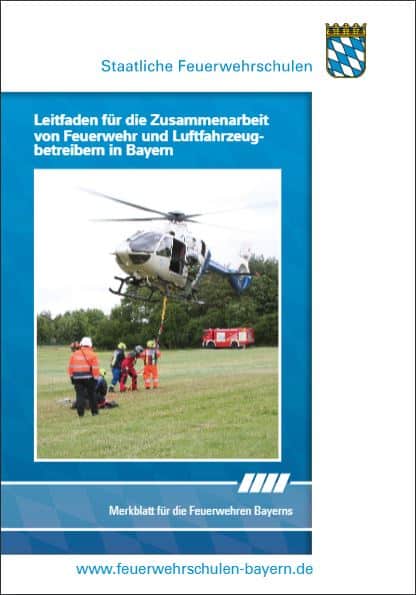 Staatliche Feuerwehrschulen

Leitfaden für die Zusammenarbeit von Feuerwehr und Luftfahrzeugbetreibern in Bayern

Merkblatt für die Feuerwehren Bayerns

www.feuerwehrschulen-bayern.de